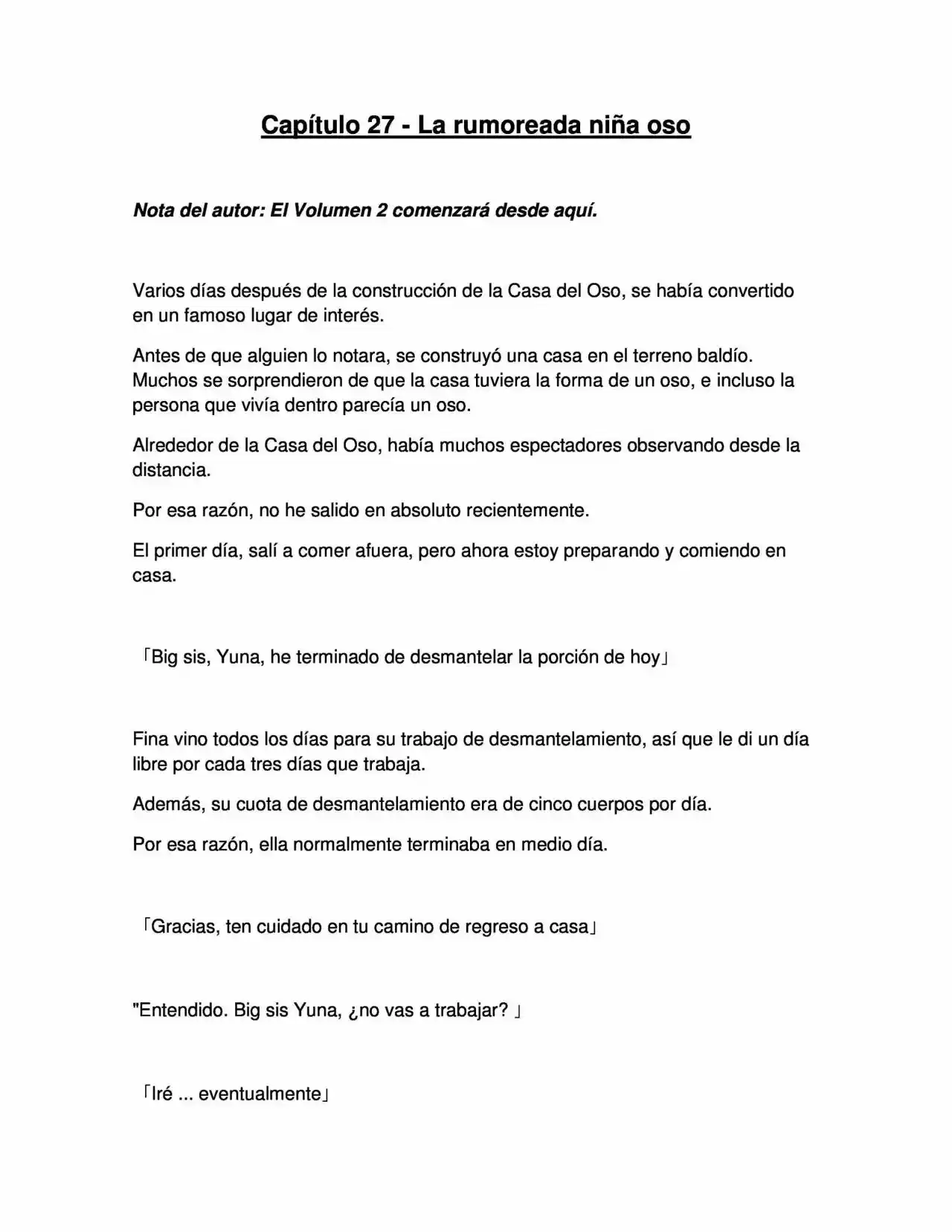 Capítulo 27 - La rumoreada niña oso

Nota del autor: El Volumen 2 comenzará desde aquí.

Varios días después de la construcción de la Casa del Oso, se había convertido en un famoso lugar de interés.

Antes de que alguien lo notara, se construyó una casa en el terreno baldío. Muchos se sorprendieron de que la casa tuviera la forma de un oso, e incluso la persona que vivía dentro parecía un oso.

Alrededor de la Casa del Oso, había muchos espectadores observando desde la distancia.

Por esa razón, no he salido en absoluto recientemente.

El primer día, salí a comer afuera, pero ahora estoy preparando y comiendo en casa.

「Big sis, Yuna, he terminado de desmantelar la porción de hoy」

Fina vino todos los días para su trabajo de desmantelamiento, así que le di un día libre por cada tres días que trabaja.

Además, su cuota de desmantelamiento era de cinco cuerpos por día.

Por esa razón, ella normalmente terminaba en medio día.

「Gracias, ten cuidado en tu camino de regreso a casa」

"Entendido. Big sis Yuna, ¿no vas a trabajar? 」

「Iré ... eventualmente」